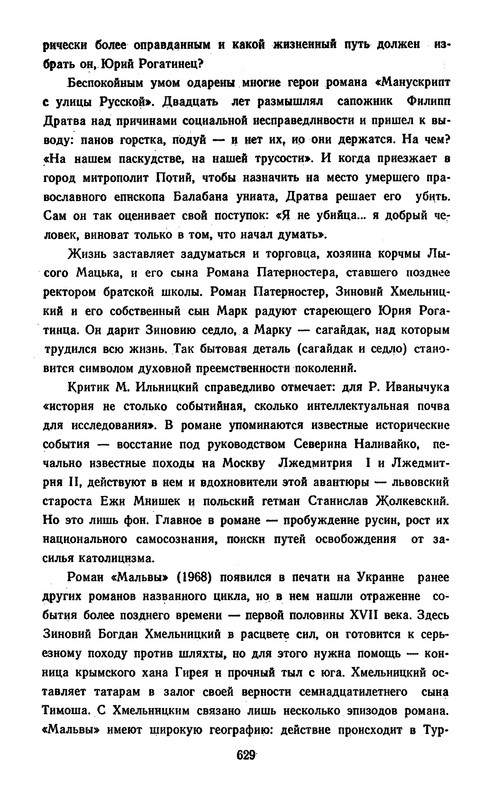 рически более оправданным и какой жизненный путь должен избрать он, Юрий Рогатинец?

Беспокойным умом одарены многие герои романа «Манускрипт с улицы Русской». Двадцать лет размышлял сапожник Филипп Дратва над причинами социальной несправедливости и пришел к выводу: панов горстка, подуй — и нет их, но они держатся. На чем? «На нашем паскудстве, на нашей трусости». И когда приезжает в город митрополит Потий, чтобы назначить на место умершего православного епископа Балабана униата, Дратва решает его убить. Сам он так оценивает свой поступок: «Я не убийца... я добрый человек, виноват только в том, что начал думать».

Жизнь заставляет задуматься и торговца, хозяина корчмы Лысого Мацька, и его сына Романа Патерностера, ставшего позднее ректором братской школы. Роман Патерностер, Зиновий Хмельницкий и его собственный сын Марк радуют стареющего Юрия Рогатинца. Он дарит Зиновию седло, а Марку — сагайдак, над которым трудился всю жизнь. Так бытовая деталь (сагайдак и седло) становится символом духовной преемственности поколений.

Критик М. Ильницкий справедливо отмечает: для Р. Иванычука «история не столько событийная, сколько интеллектуальная почва для исследования». В романе упоминаются известные исторические события — восстание под руководством Северина Наливайко, печально известные походы на Москву Лжедмитрия I и Лжедмитрия II, действуют в нем и вдохновители этой авантюры — львовский староста Ежи Мнишек и польский гетман Станислав Жолкевский. Но это лишь фон. Главное в романе — пробуждение русин, рост их национального самосознания, поиски путей освобождения от засилья католицизма.

Роман «Мальвы» (1968) появился в печати на Украине ранее других романов названного цикла, но в нем нашли отражение события более позднего времени — первой половины XVII века. Здесь Зиновий Богдан Хмельницкий в расцвете сил, он готовится к серьезному походу против шляхты, но для этого нужна помощь — конница крымского хана Гирея и прочный тыл с юга. Хмельницкий оставляет татарам в залог своей верности семнадцатилетнего сына Тимоша. С Хмельницким связано лишь несколько эпизодов романа. «Мальвы» имеют широкую географию: действие происходит в Тур-

629